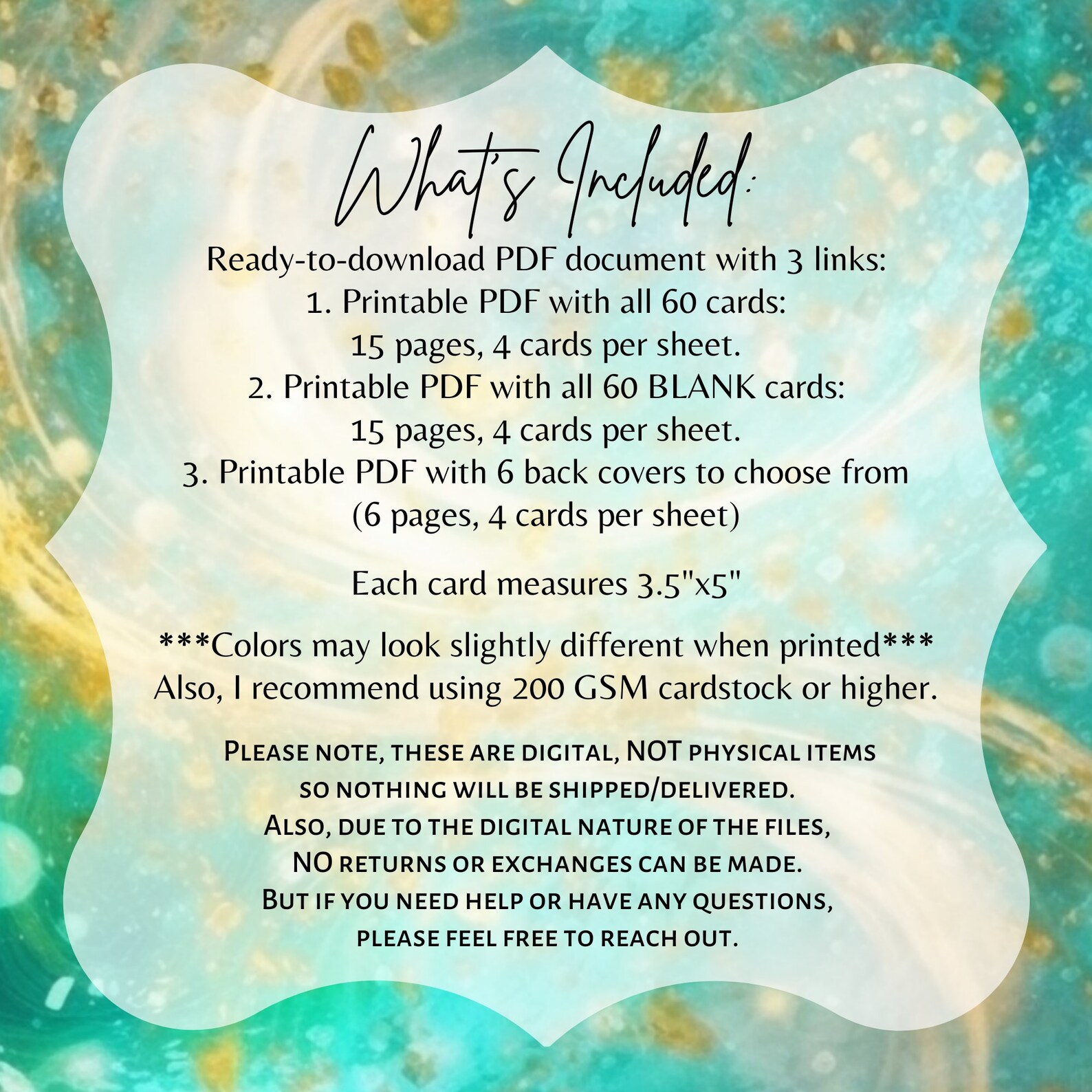 What's Included:

Ready-to-download PDF document with 3 links:
1. Printable PDF with all 60 cards:
15 pages, 4 cards per sheet.
2. Printable PDF with all 60 BLANK cards:
15 pages, 4 cards per sheet.
3. Printable PDF with 6 back covers to choose from
(6 pages, 4 cards per sheet)

Each card measures 3.5"x5"

***Colors may look slightly different when printed***
Also, I recommend using 200 GSM cardstock or higher.

Please note, these are digital, NOT physical items
so nothing will be shipped/delivered.
Also, due to the digital nature of the files,
NO returns or exchanges can be made.
But if you need help or have any questions,
please feel free to reach out.